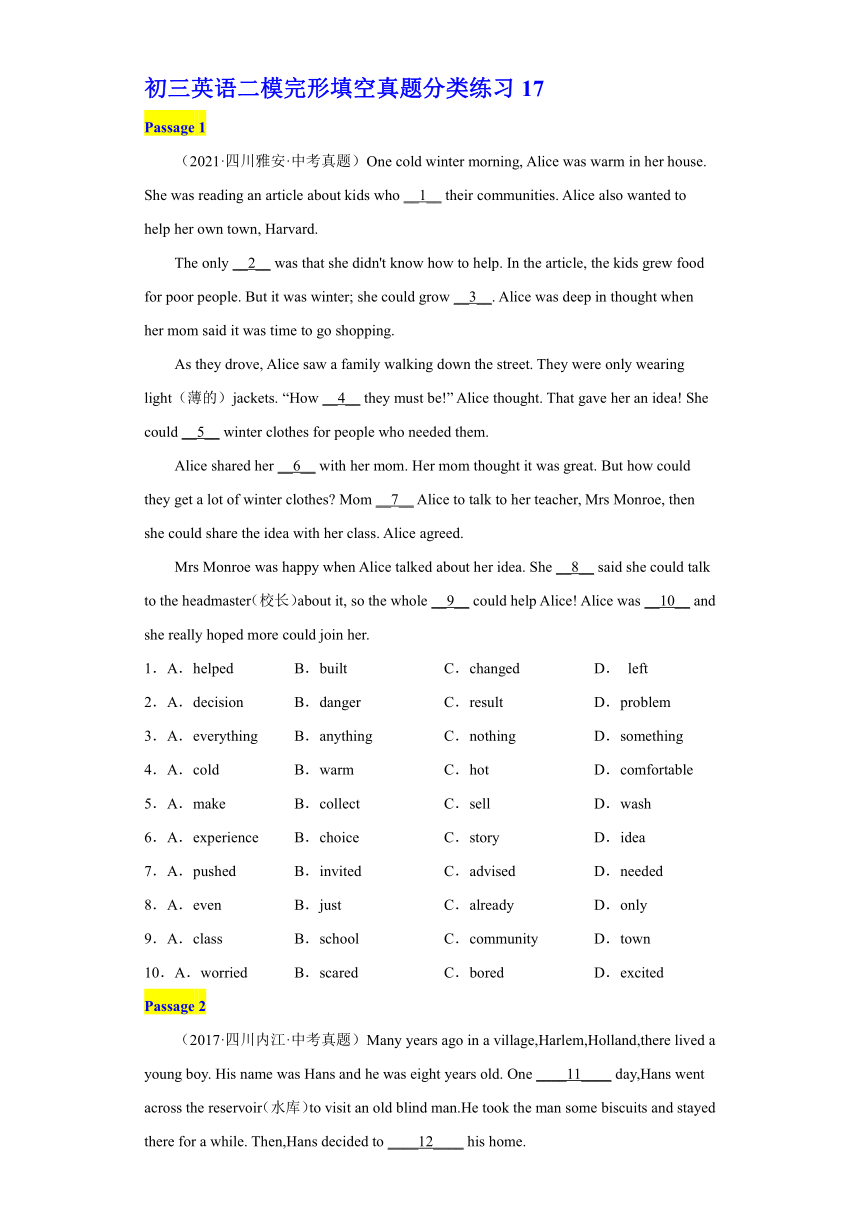 初三英语二模完形填空真题分类练习 17

Passage 1

（2021·四川雅安·中考真题）One cold winter morning, Alice was warm in her house. She was reading an article about kids who __1__ their communities. Alice also wanted to help her own town, Harvard.

The only __2__ was that she didn't know how to help. In the article, the kids grew food for poor people. But it was winter; she could grow __3__. Alice was deep in thought when her mom said it was time to go shopping.

As they drove, Alice saw a family walking down the street. They were only wearing light（薄的）jackets. “How __4__ they must be!” Alice thought. That gave her an idea! She could __5__ winter clothes for people who needed them.

Alice shared her __6__ with her mom. Her mom thought it was great. But how could they get a lot of winter clothes? Mom __7__ Alice to talk to her teacher, Mrs Monroe, then she could share the idea with her class. Alice agreed.

Mrs Monroe was happy when Alice talked about her idea. She __8__ said she could talk to the headmaster(校长)about it, so the whole __9__ could help Alice! Alice was __10__ and she really hoped more could join her.

1．A．helped B．built C．changed D． left
2．A．decision B．danger C．result D．problem
3．A．everything B．anything C．nothing D．something
4．A．cold B．warm C．hot D．comfortable
5．A．make B．collect C．sell D．wash
6．A．experience B．choice C．story D．idea
7．A．pushed B．invited C．advised D．needed
8．A．even B．just C．already D．only
9．A．class B．school C．community D．town
10．A．worried B．scared C．bored D．excited

Passage 2

（2017·四川内江·中考真题）Many years ago in a village,Harlem,Holland,there lived a young boy. His name was Hans and he was eight years old. One ____11____ day,Hans went across the reservoir(水库)to visit an old blind man.He took the man some biscuits and stayed there for a while. Then,Hans decided to ____12____ his home.